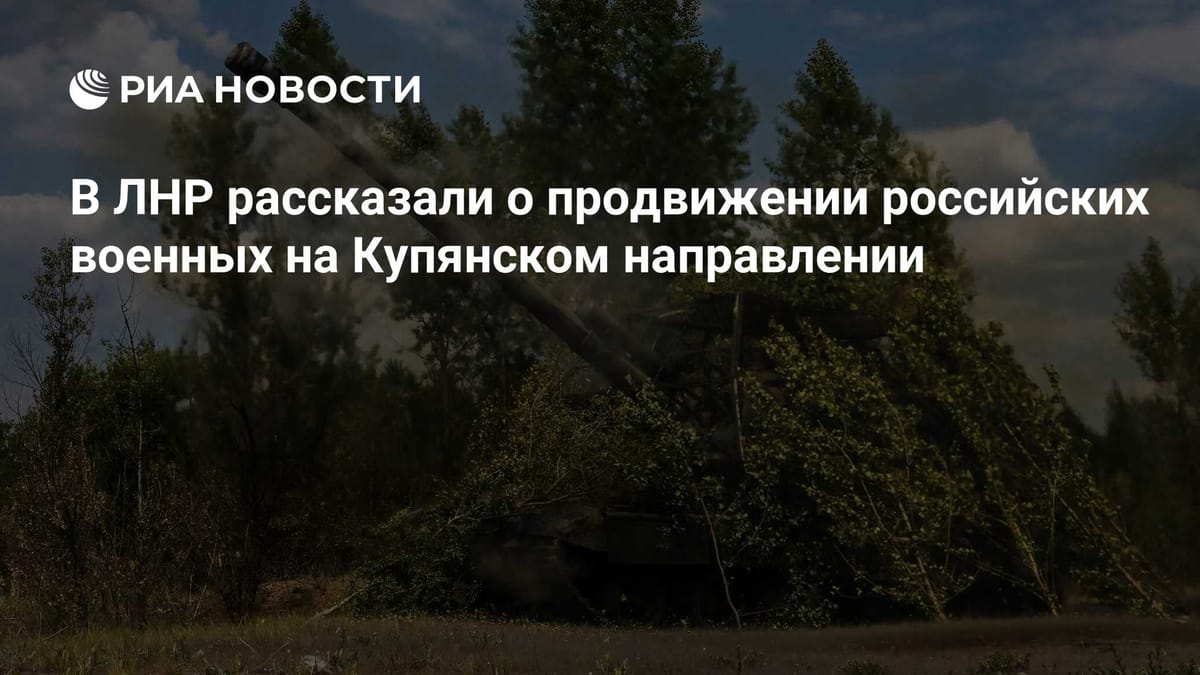 РИА НОВОСТИ

В ЛНР рассказали о продвижении российских военных на Купянском направлении